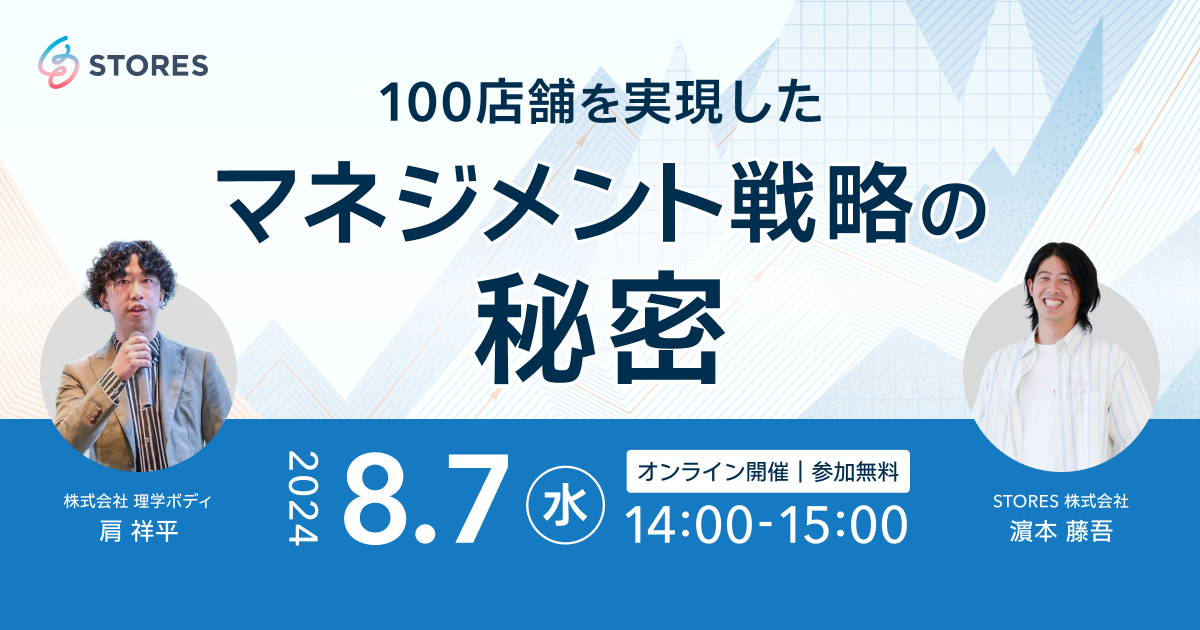 STORES

100店舗を実現した
マネジメント戦略の
秘密

株式会社 理学ボディ
肩 祥平

2024 8.7 水

オンライン開催｜参加無料
14:00-15:00

STORES 株式会社
濵本 藤吾